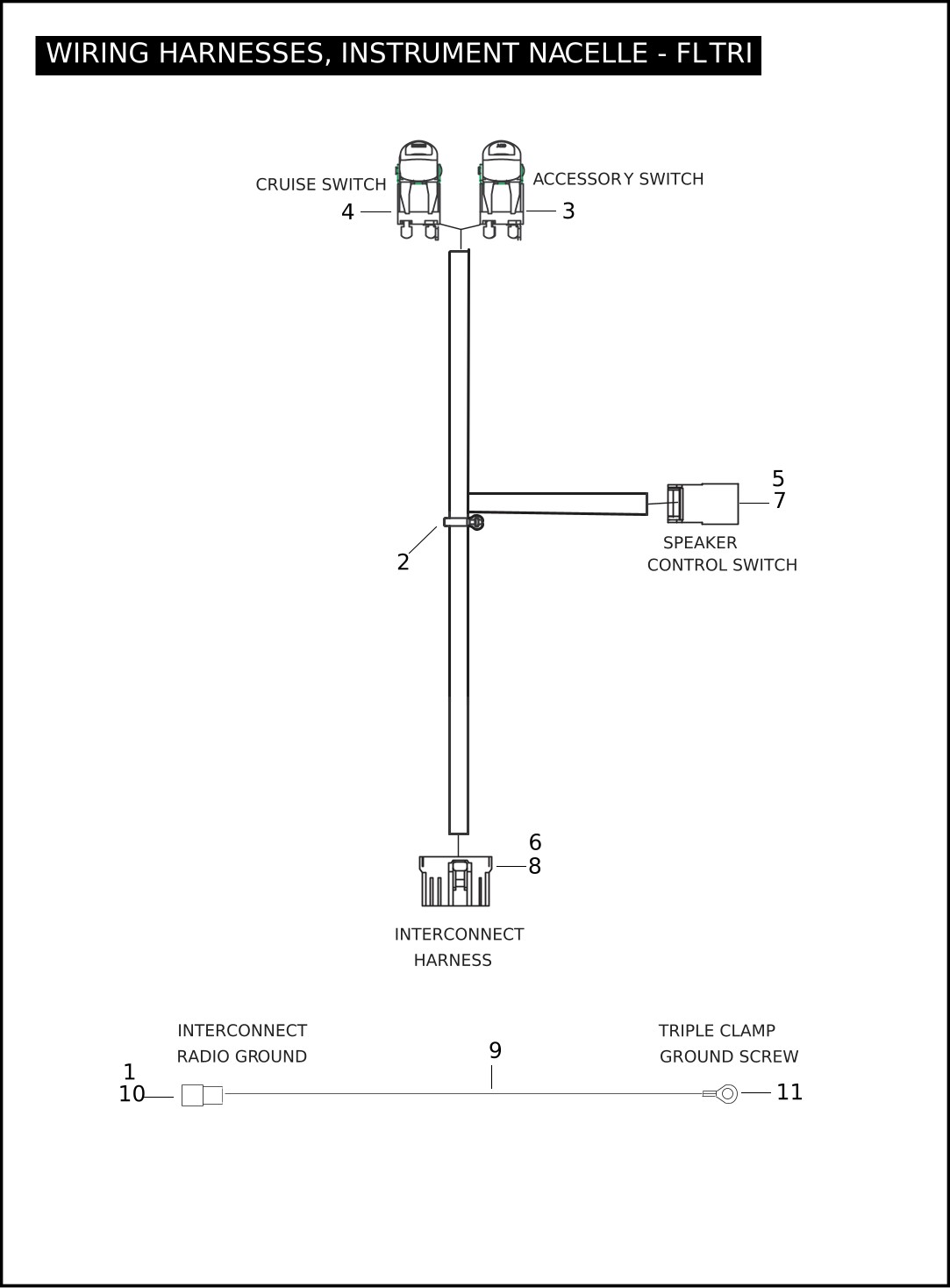 WIRING HARNESSES, INSTRUMENT NACELLE - FLTRI

CRUISE SWITCH
4

ACCESSORY SWITCH
3

5
7
SPEAKER
CONTROL SWITCH

2

6
8

INTERCONNECT
HARNESS

INTERCONNECT
RADIO GROUND

1
10

9

TRIPLE CLAMP
GROUND SCREW

11